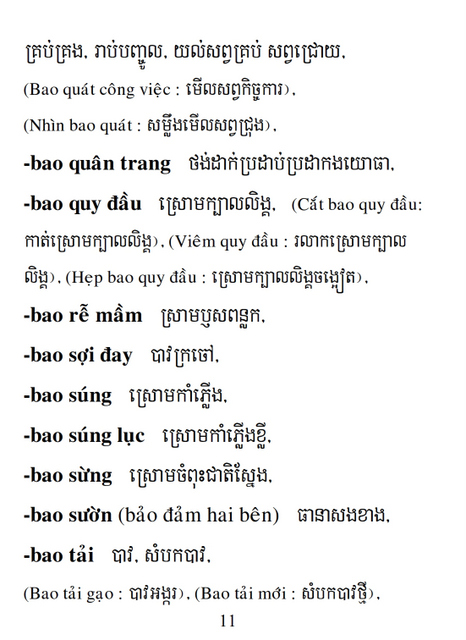 គ្រប់គ្រង, រាប់បញ្ចូល, យល់សព្វគ្រប់ សព្វជ្រោយ,
(Bao quát công việc : មើលសព្វកិច្ចការ),
(Nhìn bao quát : សម្លឹងមើលសព្វជ្រុង),
-bao quân trang ថង់ដាក់ប្រដាប់ប្រដាកងយោធា,
-bao quy đầu ស្រោមក្បាលលិង្គ, (Cắt bao quy đầu: កាត់ស្រោមក្បាលលិង្គ), (Viêm quy đầu : រលាកស្រោមក្បាលលិង្គ), (Hẹp bao quy đầu : ស្រោមក្បាលលិង្គចង្អៀត),
-bao rễ mầm ស្រោមឫសពន្លក,
-bao sợi đay បាវក្រចៅ,
-bao súng ស្រោមកាំភ្លើង,
-bao súng lục ស្រោមកាំភ្លើងខ្លី,
-bao sừng ស្រោមចំពុះជាតិស្នែង,
-bao sườn (bảo đảm hai bên) ធានាសងខាង,
-bao tải បាវ, សំបកបាវ,
(Bao tải gạo : បាវអង្ករ), (Bao tải mới : សំបកបាវថ្មី),
11